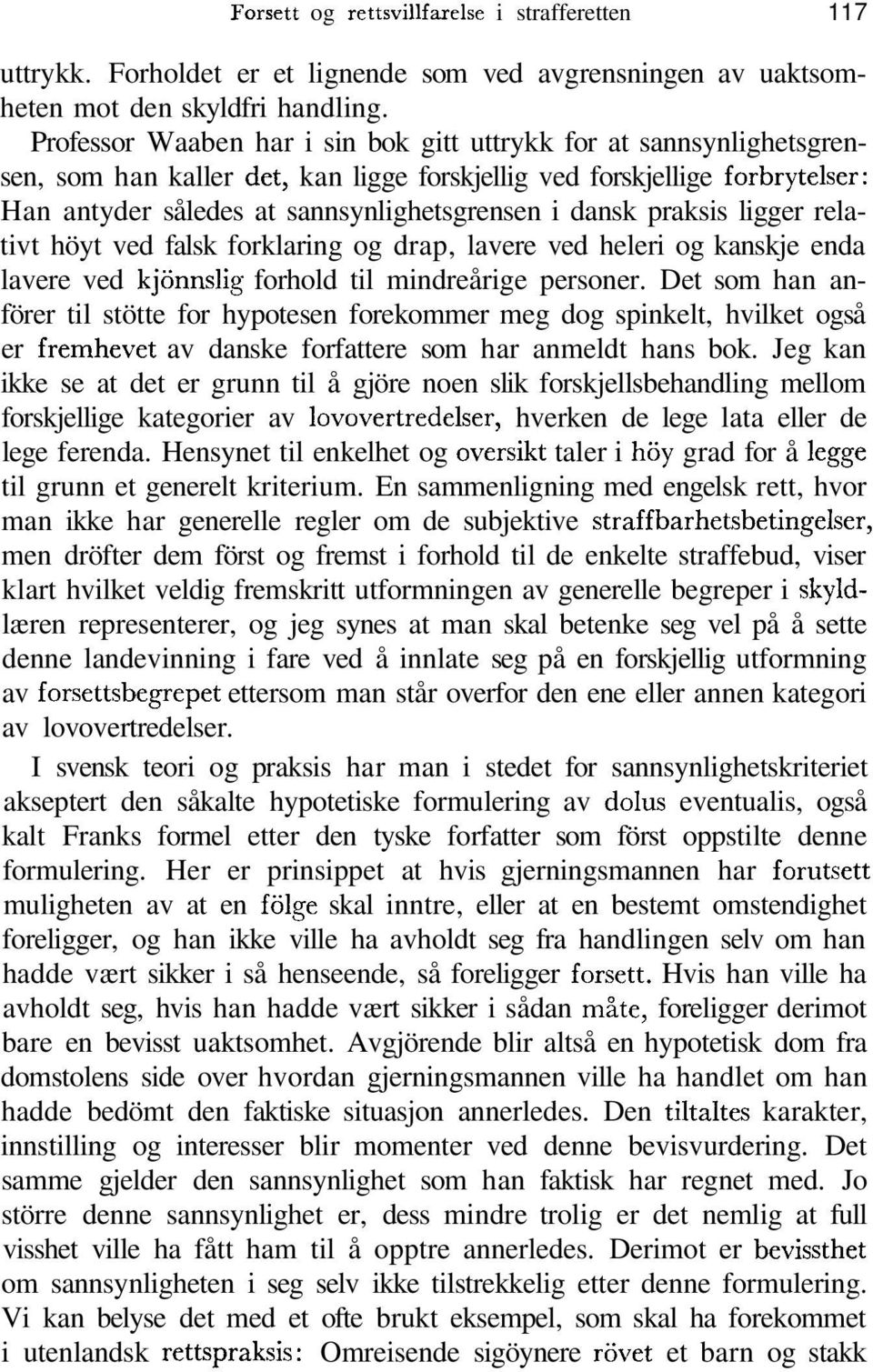 Forsett og rettsvillfarelse i strafferetten 117

uttrykk. Forholdet er et lignende som ved avgrensningen av uaktsomheten mot den skyldfri handling.

Professor Waaben har i sin bok gitt uttrykk for at sannsynlighetsgrensen, som han kaller det, kan ligge forskjellig ved forskjellige forbrytelser: Han antyder således at sannsynlighetsgrensen i dansk praksis ligger relativt höyt ved falsk forklaring og drap, lavere ved heleri og kanskje enda lavere ved kjönnslig forhold til mindreårige personer. Det som han anförer til stötte for hypotesen forekommer meg dog spinkelt, hvilket også er fremhevet av danske forfattere som har anmeldt hans bok. Jeg kan ikke se at det er grunn til å gjöre noen slik forskjellsbehandling mellom forskjellige kategorier av lovovertredelser, hverken de lege lata eller de lege ferenda. Hensynet til enkelhet og oversikt taler i höy grad for å legge til grunn et generelt kriterium. En sammenligning med engelsk rett, hvor man ikke har generelle regler om de subjektive straffbarhetsbetingelser, men dröfter dem först og fremst i forhold til de enkelte straffebud, viser klart hvilket veldig fremskritt utformningen av generelle begreper i skyldlæren representerer, og jeg synes at man skal betenke seg vel på å sette denne landevinning i fare ved å innlate seg på en forskjellig utformning av forsettsbegrepet ettersom man står overfor den ene eller annen kategori av lovovertredelser.

I svensk teori og praksis har man i stedet for sannsynlighetskriteriet akseptert den såkalte hypotetiske formulering av dolus eventualis, også kalt Franks formel etter den tyske forfatter som först oppstilte denne formulering. Her er prinsippet at hvis gjerningsmannen har forutsett muligheten av at en fölge skal inntre, eller at en bestemt omstendighet foreligger, og han ikke ville ha avholdt seg fra handlingen selv om han hadde vært sikker i så henseende, så foreligger forsett. Hvis han ville ha avholdt seg, hvis han hadde vært sikker i sådan måte, foreligger derimot bare en bevisst uaktsomhet. Avgjörende blir altså en hypotetisk dom fra domstolens side over hvordan gjerningsmannen ville ha handlet om han hadde bedömt den faktiske situasjon annerledes. Den tiltaltes karakter, innstilling og interesser blir momenter ved denne bevisvurdering. Det samme gjelder den sannsynlighet som han faktisk har regnet med. Jo större denne sannsynlighet er, dess mindre trolig er det nemlig at full visshet ville ha fått ham til å opptre annerledes. Derimot er bevissthet om sannsynligheten i seg selv ikke tilstrekkelig etter denne formulering. Vi kan belyse det med et ofte brukt eksempel, som skal ha forekommet i utenlandsk rettspraksis: Omreisende sigöynere rövet et barn og stakk